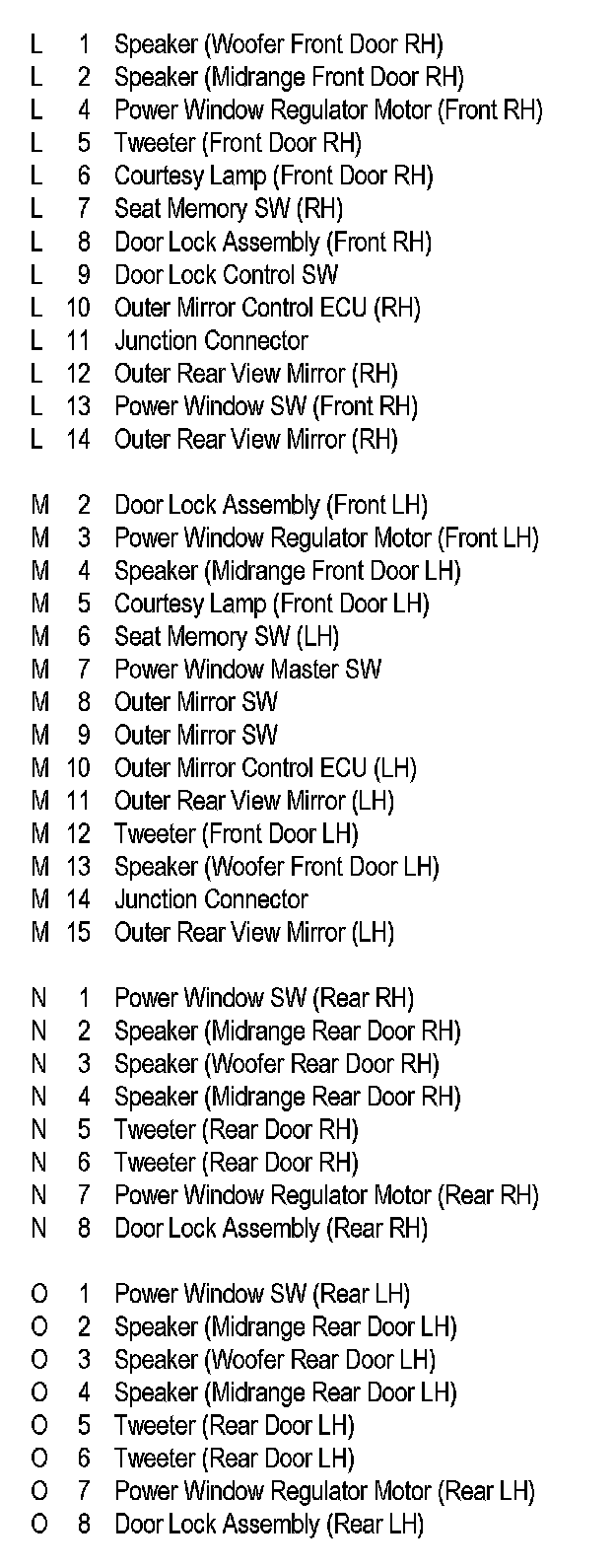 L 1 Speaker (Woofer Front Door RH)
L 2 Speaker (Midrange Front Door RH)
L 4 Power Window Regulator Motor (Front RH)
L 5 Tweeter (Front Door RH)
L 6 Courtesy Lamp (Front Door RH)
L 7 Seat Memory SW (RH)
L 8 Door Lock Assembly (Front RH)
L 9 Door Lock Control SW
L 10 Outer Mirror Control ECU (RH)
L 11 Junction Connector
L 12 Outer Rear View Mirror (RH)
L 13 Power Window SW (Front RH)
L 14 Outer Rear View Mirror (RH)

M 2 Door Lock Assembly (Front LH)
M 3 Power Window Regulator Motor (Front LH)
M 4 Speaker (Midrange Front Door LH)
M 5 Courtesy Lamp (Front Door LH)
M 6 Seat Memory SW (LH)
M 7 Power Window Master SW
M 8 Outer Mirror SW
M 9 Outer Mirror SW
M 10 Outer Mirror Control ECU (LH)
M 11 Outer Rear View Mirror (LH)
M 12 Tweeter (Front Door LH)
M 13 Speaker (Woofer Front Door LH)
M 14 Junction Connector
M 15 Outer Rear View Mirror (LH)

N 1 Power Window SW (Rear RH)
N 2 Speaker (Midrange Rear Door RH)
N 3 Speaker (Woofer Rear Door RH)
N 4 Speaker (Midrange Rear Door RH)
N 5 Tweeter (Rear Door RH)
N 6 Tweeter (Rear Door RH)
N 7 Power Window Regulator Motor (Rear RH)
N 8 Door Lock Assembly (Rear RH)

O 1 Power Window SW (Rear LH)
O 2 Speaker (Midrange Rear Door LH)
O 3 Speaker (Woofer Rear Door LH)
O 4 Speaker (Midrange Rear Door LH)
O 5 Tweeter (Rear Door LH)
O 6 Tweeter (Rear Door LH)
O 7 Power Window Regulator Motor (Rear LH)
O 8 Door Lock Assembly (Rear LH)